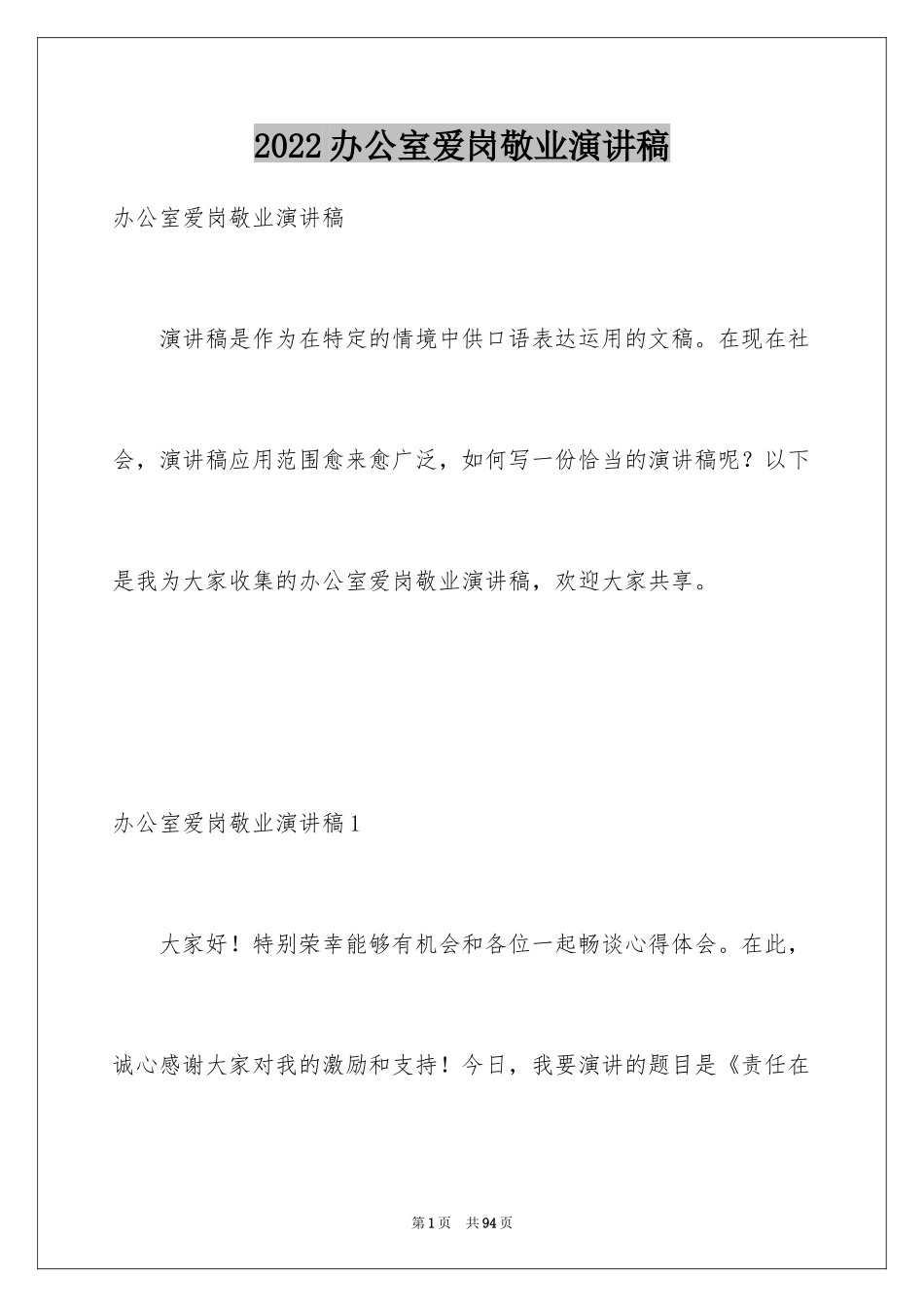 2022办公室爱岗敬业演讲稿

办公室爱岗敬业演讲稿

演讲稿是作为在特定的情境中供口语表达运用的文稿。在现在社会，演讲稿应用范围愈来愈广泛，如何写一份恰当的演讲稿呢？以下是我为大家收集的办公室爱岗敬业演讲稿，欢迎大家共享。

办公室爱岗敬业演讲稿1

大家好！特别荣幸能够有机会和各位一起畅谈心得体会。在此，诚心感谢大家对我的激励和支持！今日，我要演讲的题目是《责任在

第1页 共94页